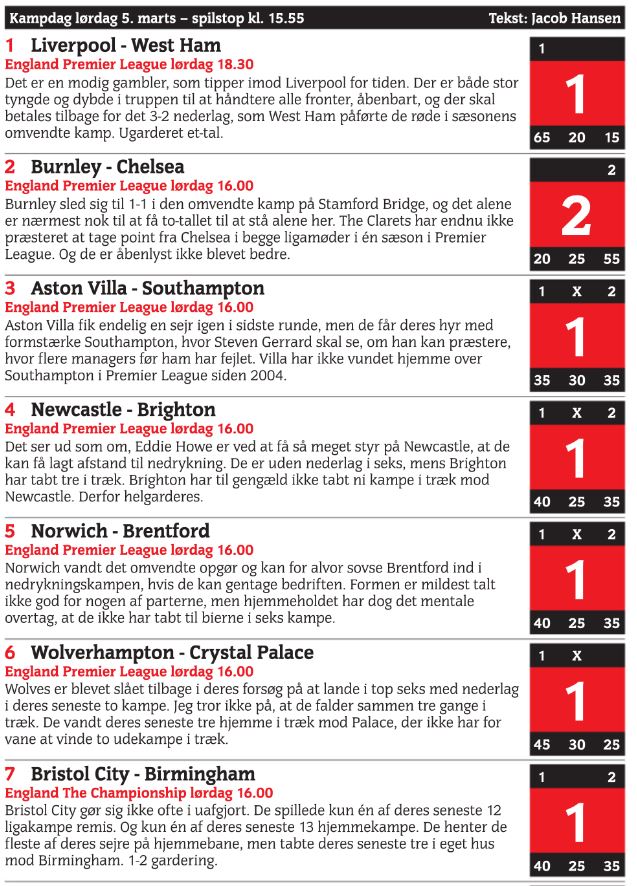 Kampdag lørdag 5. marts – spilstop kl. 15.55 Tekst: Jacob Hansen

1 Liverpool - West Ham
England Premier League lørdag 18.30
Det er en modig gambler, som tipper imod Liverpool for tiden. Der er både stor tyngde og dybde i truppen til at håndtere alle fronter, åbenbart, og der skal betales tilbage for det 3-2 nederlag, som West Ham påførte de røde i sæsonens omvendte kamp. Ugarderet et-tal.

1
1
65 20 15

2 Burnley - Chelsea
England Premier League lørdag 16.00
Burnley sled sig til 1-1 i den omvendte kamp på Stamford Bridge, og det alene er nærmest nok til at få to-tallet til at stå alene her. The Clarets har endnu ikke præsteret at tage point fra Chelsea i begge ligamøder i én sæson i Premier League. Og de er åbenlyst ikke blevet bedre.

2
2
20 25 55

3 Aston Villa - Southampton
England Premier League lørdag 16.00
Aston Villa fik endelig en sejr igen i sidste runde, men de får deres hyr med formstærke Southampton, hvor Steven Gerrard skal se, om han kan præstere, hvor flere managers før ham har fejlet. Villa har ikke vundet hjemme over Southampton i Premier League siden 2004.

1 X 2
1
35 30 35

4 Newcastle - Brighton
England Premier League lørdag 16.00
Det ser ud som om, Eddie Howe er ved at få så meget styr på Newcastle, at de kan få lagt afstand til nedrykning. De er uden nederlag i seks, mens Brighton har tabt tre i træk. Brighton har til gengæld ikke tabt ni kampe i træk mod Newcastle. Derfor helgarderes.

1 X 2
1
40 25 35

5 Norwich - Brentford
England Premier League lørdag 16.00
Norwich vandt det omvendte opgør og kan for alvor sovse Brentford ind i nedrykningskampen, hvis de kan gentage bedriften. Formen er mildest talt ikke god for nogen af parterne, men hjemmeholdet har dog det mentale overtag, at de ikke har tabt til bierne i seks kampe.

1 X 2
1
40 25 35

6 Wolverhampton - Crystal Palace
England Premier League lørdag 16.00
Wolves er blevet slået tilbage i deres forsøg på at lande i top seks med nederlag i deres seneste to kampe. Jeg tror ikke på, at de falder sammen tre gange i træk. De vandt deres seneste tre hjemme i træk mod Palace, der ikke har for vane at vinde to udekampe i træk.

1 X
1
45 30 25

7 Bristol City - Birmingham
England The Championship lørdag 16.00
Bristol City gør sig ikke ofte i uafgjort. De spillede kun én af deres seneste 12 ligakampe remis. Og kun én af deres seneste 13 hjemmekampe. De henter de fleste af deres sejre på hjemmebane, men tabte deres seneste tre i eget hus mod Birmingham. 1-2 gardering.

1 2
1
40 25 35